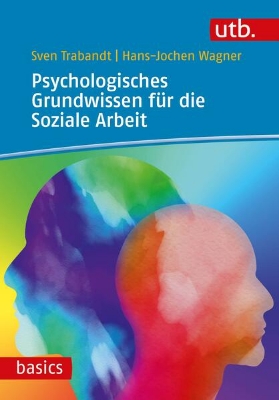 utb.

Sven Trabandt | Hans-Jochen Wagner

Psychologisches Grundwissen für die Soziale Arbeit

basics